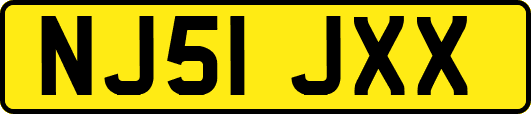 NJ51 JXX